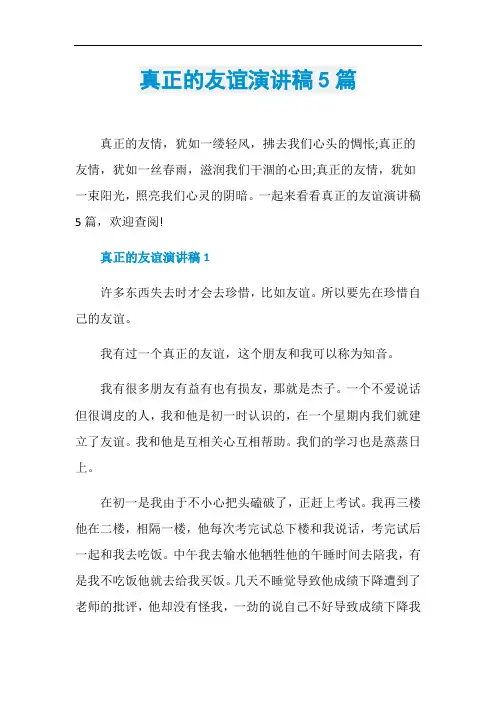 真正的友谊演讲稿 5 篇

真正的友情，犹如一缕轻风，拂去我们心头的惆怅;真正的友情，犹如一丝春雨，滋润我们干涸的心田;真正的友情，犹如一束阳光，照亮我们心灵的阴暗。一起来看看真正的友谊演讲稿 5 篇，欢迎查阅!

真正的友谊演讲稿 1

许多东西失去时才会去珍惜，比如友谊。所以要先在珍惜自己的友谊。

我有过一个真正的友谊，这个朋友和我可以称为知音。

我有很多朋友有益有也有损友，那就是杰子。一个不爱说话但很调皮的人，我和他是初一时认识的，在一个星期内我们就建立了友谊。我和他是互相关心互相帮助。我们的学习也是蒸蒸日上。

在初一是我由于不小心把头磕破了，正赶上考试。我再三楼他在二楼，相隔一楼，他每次考完试总下楼和我说话，考完试后一起和我去吃饭。中午我去输水他牺牲他的午睡时间去陪我，有是我不吃饭他就去给我买饭。几天不睡觉导致他成绩下降遭到了老师的批评，他却没有怪我，一劲的说自己不好导致成绩下降我